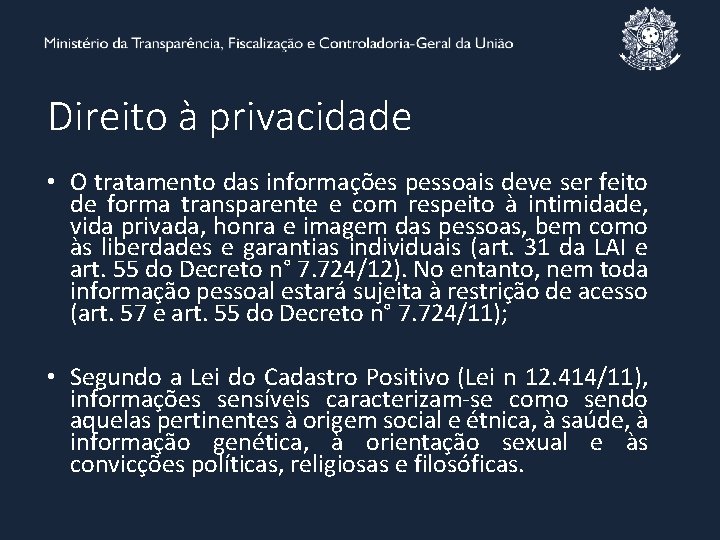 Ministério da Transparência, Fiscalização e Controladoria-Geral da União

Direito à privacidade

• O tratamento das informações pessoais deve ser feito de forma transparente e com respeito à intimidade, vida privada, honra e imagem das pessoas, bem como às liberdades e garantias individuais (art. 31 da LAI e art. 55 do Decreto n° 7.724/12). No entanto, nem toda informação pessoal estará sujeita à restrição de acesso (art. 57 e art. 55 do Decreto n° 7.724/11);

• Segundo a Lei do Cadastro Positivo (Lei n 12.414/11), informações sensíveis caracterizam-se como sendo aquelas pertinentes à origem social e étnica, à saúde, à informação genética, à orientação sexual e às convicções políticas, religiosas e filosóficas.